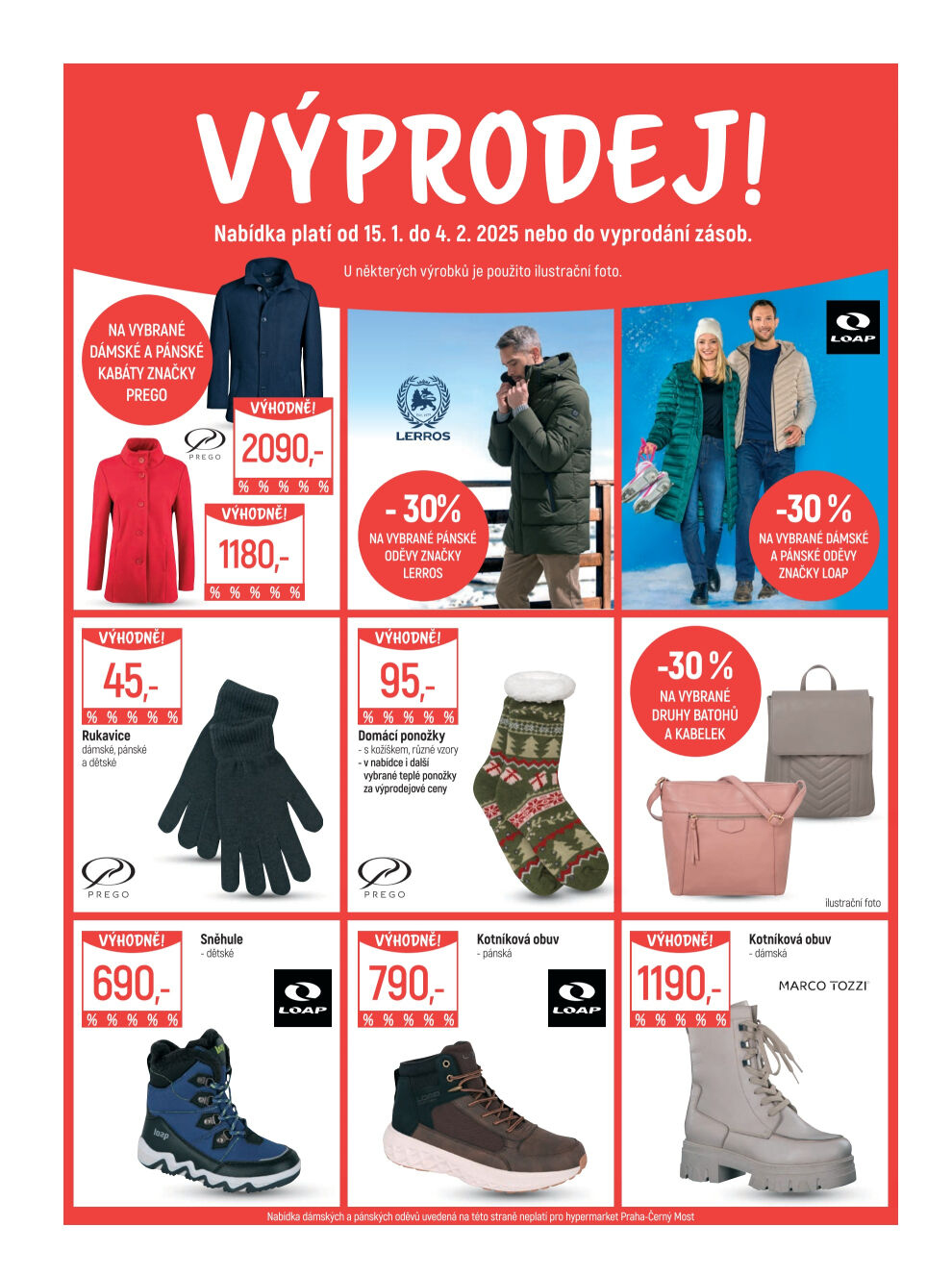 VÝPRODEJ!

Nabídka platí od 15. 1. do 4. 2. 2025 nebo do vyprodání zásob.

U některých výrobků je použito ilustrační foto.

NA VYBRANÉ DÁMSKÉ A PÁNSKÉ KABÁTY ZNAČKY PREGO

PREGO

VÝHODNĚ!
2090,-
% % % % %

VÝHODNĚ!
1180,-
% % % % %

LERROS

- 30%
NA VYBRANÉ PÁNSKÉ ODĚVY ZNAČKY LERROS

LOAP

-30 %
NA VYBRANÉ DÁMSKÉ A PÁNSKÉ ODĚVY ZNAČKY LOAP

VÝHODNĚ!
45,-
% % % % %

Rukavice
dámské, pánské a dětské

PREGO

VÝHODNĚ!
95,-
% % % % %

Domácí ponožky
- s kožíškem, různé vzory
- v nabídce i další vybrané teplé ponožky za výprodejové ceny

PREGO

-30 %
NA VYBRANÉ DRUHY BATOHŮ A KABELEK

ilustrační foto

VÝHODNĚ!
690,-
% % % % %

Sněhule
- dětské

LOAP

VÝHODNĚ!
790,-
% % % % %

Kotníková obuv
- pánská

LOAP

VÝHODNĚ!
1190,-
% % % % %

Kotníková obuv
- dámská

MARCO TOZZI

Nabídka dámských a pánských oděvů uvedená na této straně neplatí pro hypermarket Praha-Černý Most